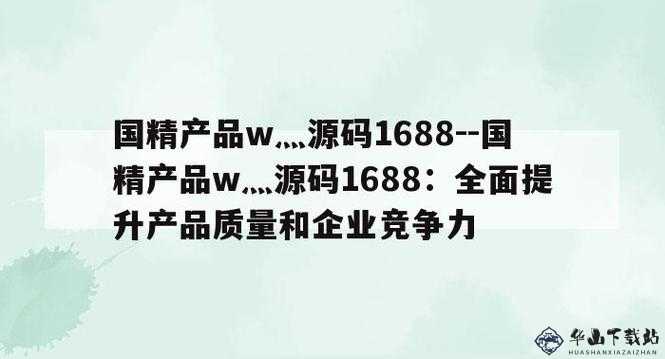 国精产品w灬源码1688--国精产品w灬源码1688：全面提升产品质量和企业竞争力

华山下载站
HUASHANXIAZAIZHAN